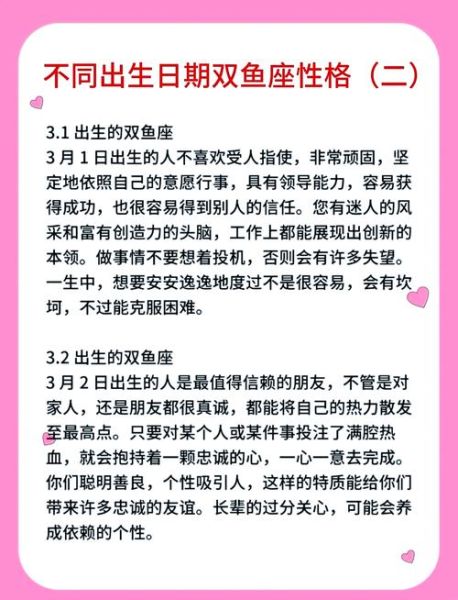 不同出生日期双鱼座性格（二）

3.1 出生的双鱼座
3 月 1 日出生的人不喜欢受人指使，非常顽固，坚定地依照自己的意愿行事，具有领导能力，容易获得成功，也很容易得到别人的信任。您有迷人的风采和富有创造力的头脑，工作上都能展现出创新的本领。做事情不要想着投机，否则会有许多失望。一生中，想要安安逸逸地度过不是很容易，会有坎坷，不过能克服困难。

3.2 出生的双鱼座
3 月 2 日出生的人是最值得信赖的朋友，不管是对家人，还是朋友都很真诚，都能将自己的热力散发至最高点。只要对某个人或某件事投注了满腔热血，就会抱持着一颗忠诚的心，一心一意去完成。你们聪明善良，个性吸引人，这样的特质能给你们带来许多忠诚的友谊。长辈的过分关心，可能会养成依赖的个性。